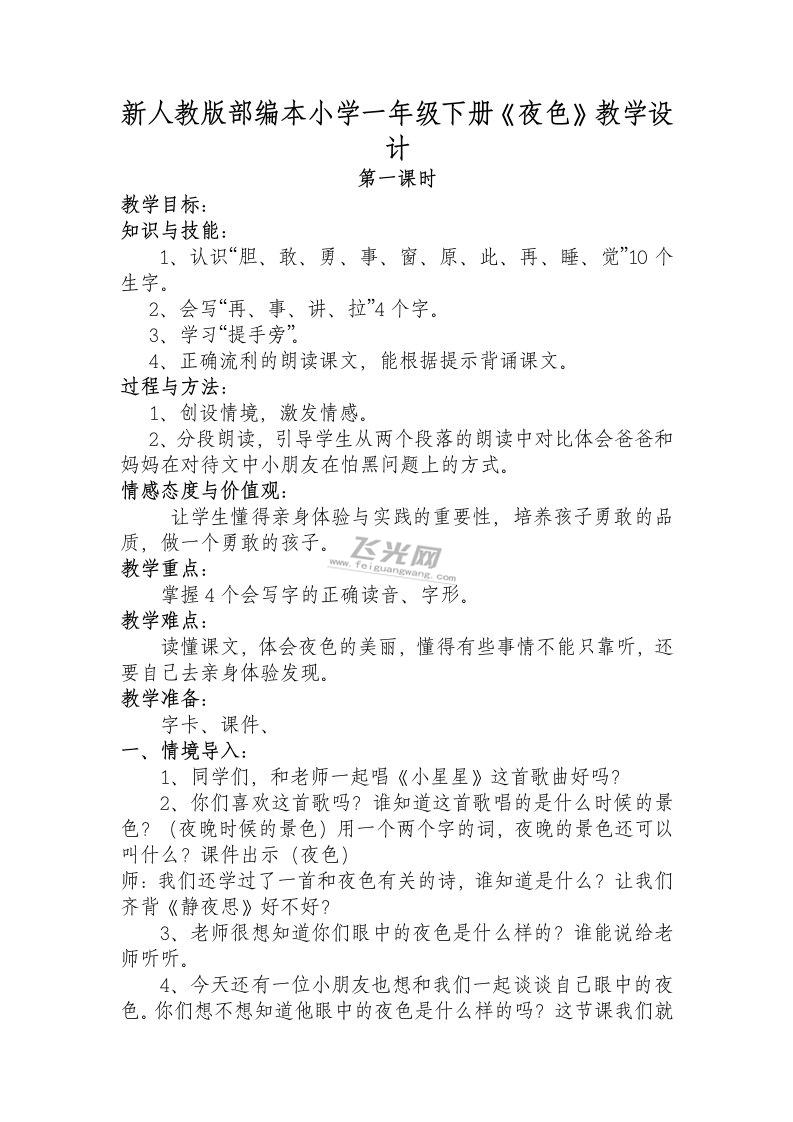 新人教版部编本小学一年级下册《夜色》教学设计

第一课时

教学目标：

知识与技能：

1、认识“胆、敢、勇、事、窗、原、此、再、睡、觉”10个生字。

2、会写“再、事、讲、拉”4个字。

3、学习“提手旁”。

4、正确流利的朗读课文，能根据提示背诵课文。

过程与方法：

1、创设情境，激发情感。

2、分段朗读，引导学生从两个段落的朗读中对比体会爸爸和妈妈在对待文中小朋友在怕黑问题上的方式。

情感态度与价值观：

让学生懂得亲身体验与实践的重要性，培养孩子勇敢的品质，做一个勇敢的孩子。

飞光网
www.feiguangwang.com

教学重点：

掌握4个会写字的正确读音、字形。

教学难点：

读懂课文，体会夜色的美丽，懂得有些事情不能只靠听，还要自己去亲身体验发现。

教学准备：

字卡、课件、

一、情境导入：

1、同学们，和老师一起唱《小星星》这首歌曲好吗?

2、你们喜欢这首歌吗？谁知道这首歌唱的是什么时候的景色？（夜晚时候的景色）用一个两个字的词，夜晚的景色还可以叫什么？课件出示（夜色）

师：我们还学过了一首和夜色有关的诗，谁知道是什么？让我们齐背《静夜思》好不好?

3、老师很想知道你们眼中的夜色是什么样的？谁能说给老师听听。

4、今天还有一位小朋友也想和我们一起谈谈自己眼中的夜色。你们想不想知道他眼中的夜色是什么样的吗？这节课我们就